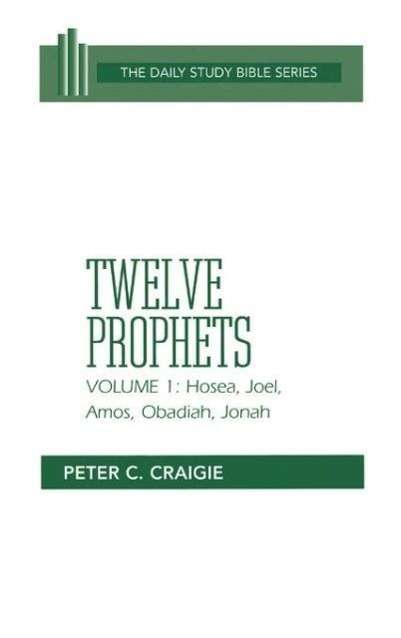 THE DAILY STUDY BIBLE SERIES

TWELVE PROPHETS

VOLUME 1: Hosea, Joel, Amos, Obadiah, Jonah

PETER C. CRAIGIE